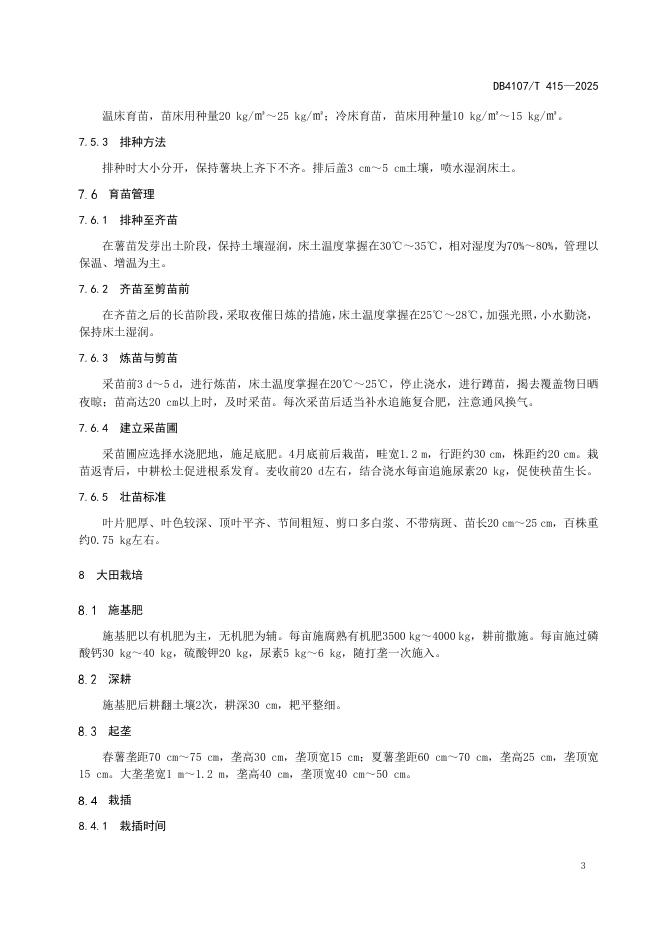 DB4107/T 415—2025

温床育苗，苗床用种量20 kg/m²～25 kg/m²；冷床育苗，苗床用种量10 kg/m²～15 kg/m²。

7.5.3 排种方法

排种时大小分开，保持薯块上齐下不齐。排后盖3 cm～5 cm土壤，喷水湿润床土。

7.6 育苗管理

7.6.1 排种至齐苗

在薯苗发芽出土阶段，保持土壤湿润，床土温度掌握在30℃～35℃，相对湿度为70%～80%，管理以保温、增温为主。

7.6.2 齐苗至剪苗前

在齐苗之后的长苗阶段，采取夜催日炼的措施，床土温度掌握在25℃～28℃，加强光照，小水勤浇，保持床土湿润。

7.6.3 炼苗与剪苗

采苗前3 d～5 d，进行炼苗，床土温度掌握在20℃～25℃，停止浇水，进行蹲苗，揭去覆盖物日晒夜晾；苗高达20 cm以上时，及时采苗。每次采苗后适当补水追施复合肥，注意通风换气。

7.6.4 建立采苗圃

采苗圃应选择水浇肥地，施足底肥。4月底前后栽苗，畦宽1.2 m，行距约30 cm，株距约20 cm。栽苗返青后，中耕松土促进根系发育。麦收前20 d左右，结合浇水每亩追施尿素20 kg，促使秧苗生长。

7.6.5 壮苗标准

叶片肥厚、叶色较深、顶叶平齐、节间粗短、剪口多白浆、不带病斑、苗长20 cm～25 cm，百株重约0.75 kg左右。

8 大田栽培

8.1 施基肥

施基肥以有机肥为主，无机肥为辅。每亩施腐熟有机肥3500 kg～4000 kg，耕前撒施。每亩施过磷酸钙30 kg～40 kg，硫酸钾20 kg，尿素5 kg～6 kg，随打垄一次施入。

8.2 深耕

施基肥后耕翻土壤2次，耕深30 cm，耙平整细。

8.3 起垄

春薯垄距70 cm～75 cm，垄高30 cm，垄顶宽15 cm；夏薯垄距60 cm～70 cm，垄高25 cm，垄顶宽15 cm。大垄垄宽1 m～1.2 m，垄高40 cm，垄顶宽40 cm～50 cm。

8.4 栽插

8.4.1 栽插时间

3